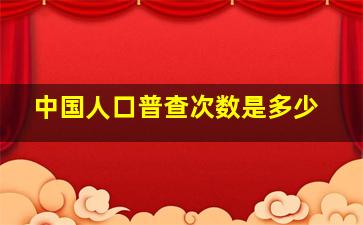 中国人口普查次数是多少